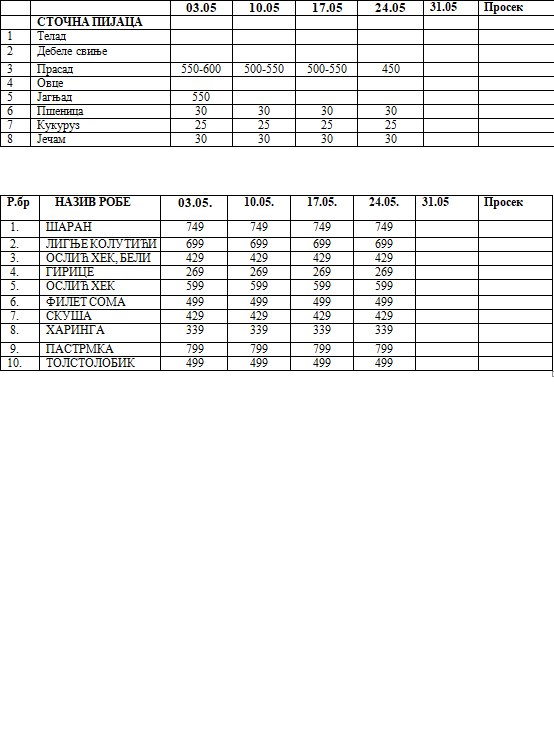 | | | 03.05 | 10.05 | 17.05 | 24.05 | 31.05 | Просек |
|---|---|---|---|---|---|---|---|
| | СТОЧНА ПИЈАЦА | | | | | | |
| 1 | Телад | | | | | | |
| 2 | Дебеле свиње | | | | | | |
| 3 | Прасад | 550-600 | 500-550 | 500-550 | 450 | | |
| 4 | Овце | | | | | | |
| 5 | Јагњад | 550 | | | | | |
| 6 | Пшеница | 30 | 30 | 30 | 30 | | |
| 7 | Кукуруз | 25 | 25 | 25 | 25 | | |
| 8 | Јечам | 30 | 30 | 30 | 30 | | |

| Р.бр | НАЗИВ РОБЕ | 03.05. | 10.05. | 17.05. | 24.05. | 31.05 | Просек |
|---|---|---|---|---|---|---|---|
| 1. | ШАРАН | 749 | 749 | 749 | 749 | | |
| 2. | ЛИГЊЕ КОЛУТИЋИ | 699 | 699 | 699 | 699 | | |
| 3. | ОСЛИЋ ХЕК, БЕЛИ | 429 | 429 | 429 | 429 | | |
| 4. | ГИРИЦЕ | 269 | 269 | 269 | 269 | | |
| 5. | ОСЛИЋ ХЕК | 599 | 599 | 599 | 599 | | |
| 6. | ФИЛЕТ СОМА | 499 | 499 | 499 | 499 | | |
| 7. | СКУША | 429 | 429 | 429 | 429 | | |
| 8. | ХАРИНГА | 339 | 339 | 339 | 339 | | |
| 9. | ПАСТРМКА | 799 | 799 | 799 | 799 | | |
| 10. | ТОЛСТОЛОБИК | 499 | 499 | 499 | 499 | | |